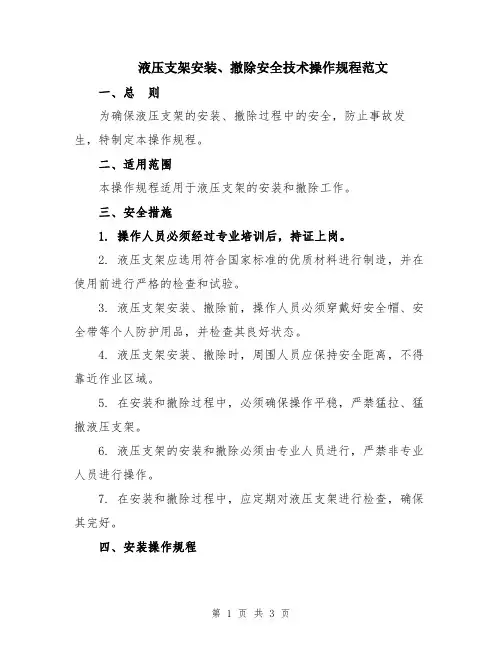 液压支架安装、撤除安全技术操作规程范文

一、总　则

为确保液压支架的安装、撤除过程中的安全，防止事故发生，特制定本操作规程。

二、适用范围

本操作规程适用于液压支架的安装和撤除工作。

三、安全措施

1. 操作人员必须经过专业培训后，持证上岗。

2. 液压支架应选用符合国家标准的优质材料进行制造，并在使用前进行严格的检查和试验。

3. 液压支架安装、撤除前，操作人员必须穿戴好安全帽、安全带等个人防护用品，并检查其良好状态。

4. 液压支架安装、撤除时，周围人员应保持安全距离，不得靠近作业区域。

5. 在安装和撤除过程中，必须确保操作平稳，严禁猛拉、猛撤液压支架。

6. 液压支架的安装和撤除必须由专业人员进行，严禁非专业人员进行操作。

7. 在安装和撤除过程中，应定期对液压支架进行检查，确保其完好。

四、安装操作规程

第 1 页 共 3 页